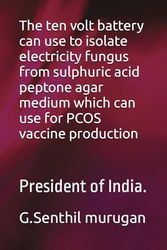 The ten volt battery can use to isolate electricity fungus from sulphuric acid peptone agar medium which can use for PCOS vaccine production

President of India.

G.Senthil murugan